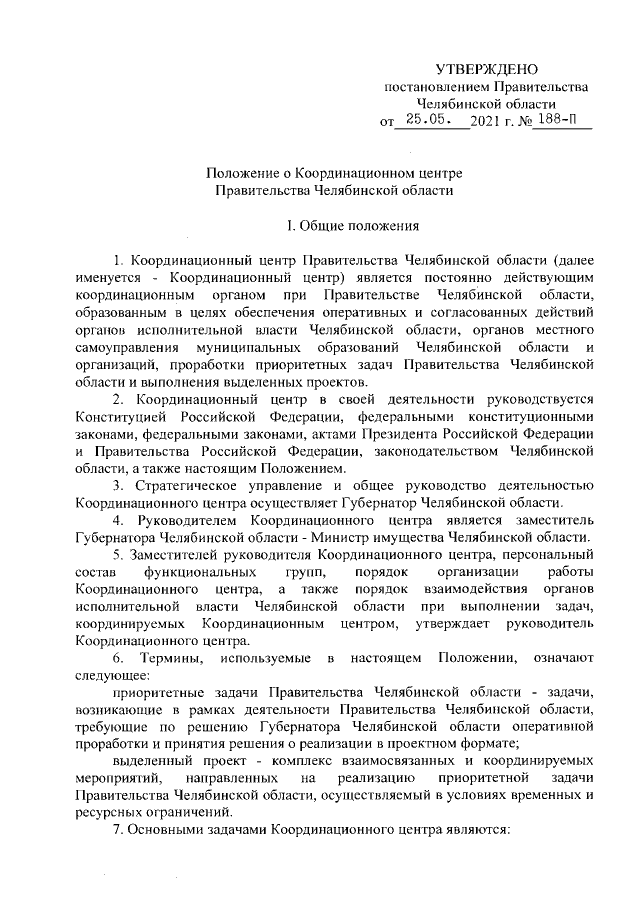 УТВЕРЖДЕНО
постановлением Правительства
Челябинской области
от 25.05. 2021 г. № 188-П

Положение о Координационном центре
Правительства Челябинской области

I. Общие положения

1. Координационный центр Правительства Челябинской области (далее именуется - Координационный центр) является постоянно действующим координационным органом при Правительстве Челябинской области, образованным в целях обеспечения оперативных и согласованных действий органов исполнительной власти Челябинской области, органов местного самоуправления муниципальных образований Челябинской области и организаций, проработки приоритетных задач Правительства Челябинской области и выполнения выделенных проектов.

2. Координационный центр в своей деятельности руководствуется Конституцией Российской Федерации, федеральными конституционными законами, федеральными законами, актами Президента Российской Федерации и Правительства Российской Федерации, законодательством Челябинской области, а также настоящим Положением.

3. Стратегическое управление и общее руководство деятельностью Координационного центра осуществляет Губернатор Челябинской области.

4. Руководителем Координационного центра является заместитель Губернатора Челябинской области - Министр имущества Челябинской области.

5. Заместителей руководителя Координационного центра, персональный состав функциональных групп, порядок организации работы Координационного центра, а также порядок взаимодействия органов исполнительной власти Челябинской области при выполнении задач, координируемых Координационным центром, утверждает руководитель Координационного центра.

6. Термины, используемые в настоящем Положении, означают следующее:

приоритетные задачи Правительства Челябинской области - задачи, возникающие в рамках деятельности Правительства Челябинской области, требующие по решению Губернатора Челябинской области оперативной проработки и принятия решения о реализации в проектном формате;

выделенный проект - комплекс взаимосвязанных и координируемых мероприятий, направленных на реализацию приоритетной задачи Правительства Челябинской области, осуществляемый в условиях временных и ресурсных ограничений.

7. Основными задачами Координационного центра являются: